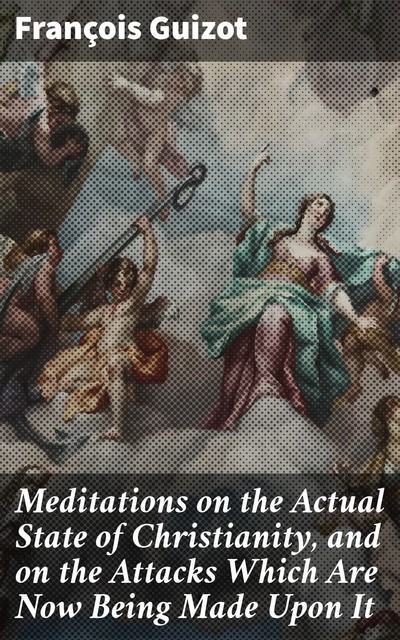 François Guizot

Meditations on the Actual State of Christianity, and on the Attacks Which Are Now Being Made Upon It